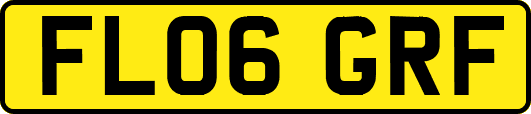 FL06 GRF